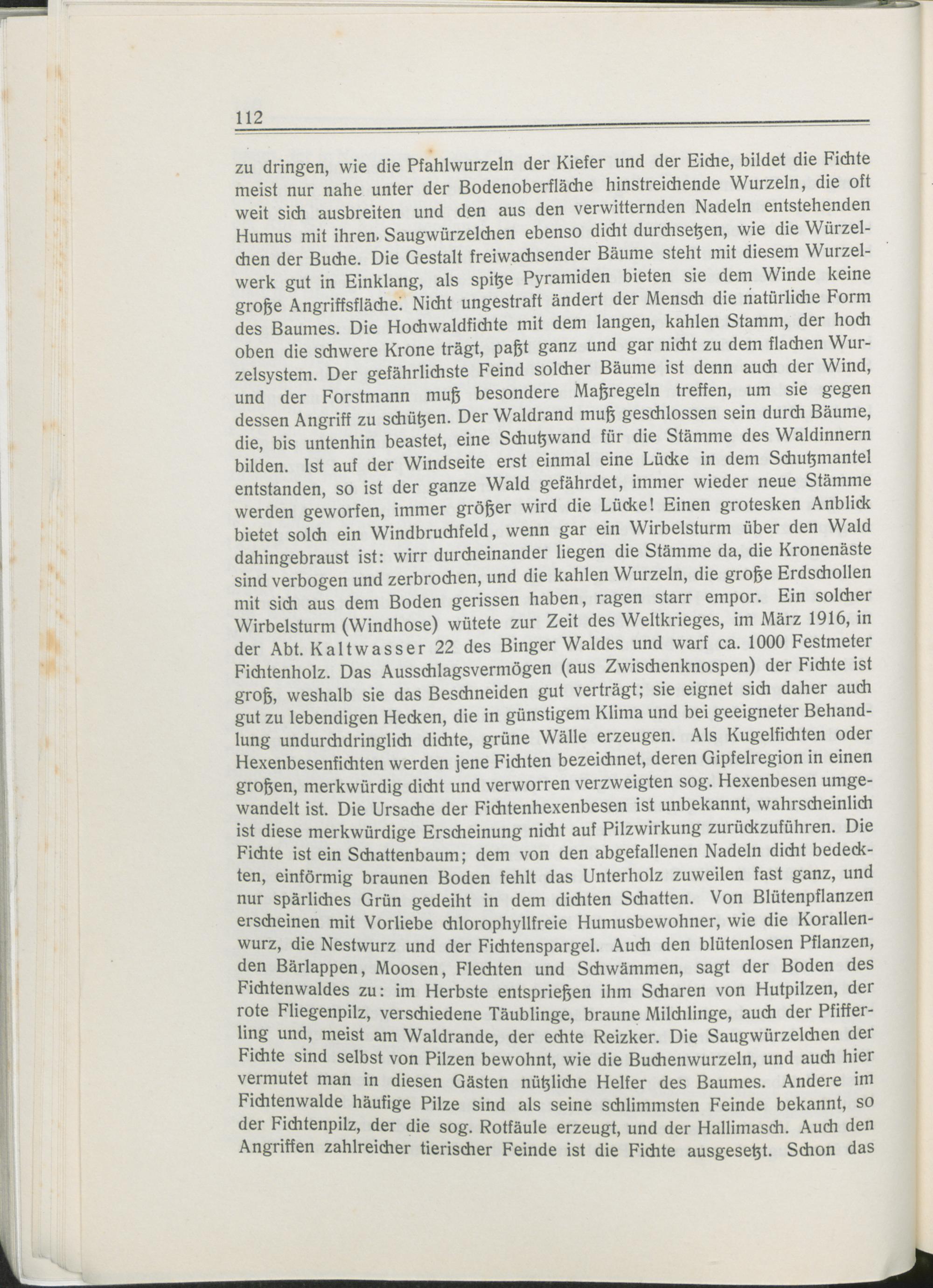 112

zu dringen, wie die Pfahlwurzeln der Kiefer und der Eiche, bildet die Fichte meist nur nahe unter der Bodenoberfläche hinstreichende Wurzeln, die oft weit sich ausbreiten und den aus den verwitternden Nadeln entstehenden Humus mit ihren Saugwürzelchen ebenso dicht durchsetzen, wie die Würzelchen der Buche. Die Gestalt freiwachsender Bäume steht mit diesem Wurzelwerk gut in Einklang, als spitze Pyramiden bieten sie dem Winde keine große Angriffsfläche. Nicht ungestraft ändert der Mensch die natürliche Form des Baumes. Die Hochwaldfichte mit dem langen, kahlen Stamm, der hoch oben die schwere Krone trägt, paßt ganz und gar nicht zu dem flachen Wurzelsystem. Der gefährlichste Feind solcher Bäume ist denn auch der Wind, und der Forstmann muß besondere Maßregeln treffen, um sie gegen dessen Angriff zu schützen. Der Waldrand muß geschlossen sein durch Bäume, die, bis untenhin beastet, eine Schutzwand für die Stämme des Waldinnern bilden. Ist auf der Windseite erst einmal eine Lücke in dem Schutzmantel entstanden, so ist der ganze Wald gefährdet, immer wieder neue Stämme werden geworfen, immer größer wird die Lücke! Einen grotesken Anblick bietet solch ein Windbruchfeld, wenn gar ein Wirbelsturm über den Wald dahingebraust ist: wirr durcheinander liegen die Stämme da, die Kronenäste sind verbogen und zerbrochen, und die kahlen Wurzeln, die große Erdschollen mit sich aus dem Boden gerissen haben, ragen starr empor. Ein solcher Wirbelsturm (Windhose) wütete zur Zeit des Weltkrieges, im März 1916, in der Abt. Kaltwasser 22 des Binger Waldes und warf ca. 1000 Festmeter Fichtenholz. Das Ausschlagsvermögen (aus Zwischenknospen) der Fichte ist groß, weshalb sie das Beschneiden gut verträgt; sie eignet sich daher auch gut zu lebendigen Hecken, die in günstigem Klima und bei geeigneter Behandlung undurchdringlich dichte, grüne Wälle erzeugen. Als Kugelfichten oder Hexenbesenfichten werden jene Fichten bezeichnet, deren Gipfelregion in einen großen, merkwürdig dicht und verworren verzweigten sog. Hexenbesen umgewandelt ist. Die Ursache der Fichtenhexenbesen ist unbekannt, wahrscheinlich ist diese merkwürdige Erscheinung nicht auf Pilzwirkung zurückzuführen. Die Fichte ist ein Schattenbaum; dem von den abgefallenen Nadeln dicht bedeckten, einförmig braunen Boden fehlt das Unterholz zuweilen fast ganz, und nur spärliches Grün gedeiht in dem dichten Schatten. Von Blütenpflanzen erscheinen mit Vorliebe chlorophyllfreie Humusbewohner, wie die Korallenwurz, die Nestwurz und der Fichtenspargel. Auch den blütenlosen Pflanzen, den Bärlappen, Moosen, Flechten und Schwämmen, sagt der Boden des Fichtenwaldes zu: im Herbste entsprießen ihm Scharen von Hutpilzen, der rote Fliegenpilz, verschiedene Täublinge, braune Milchlinge, auch der Pfifferling und, meist am Waldrande, der echte Reizker. Die Saugwürzelchen der Fichte sind selbst von Pilzen bewohnt, wie die Buchenwurzeln, und auch hier vermutet man in diesen Gästen nützliche Helfer des Baumes. Andere im Fichtenwalde häufige Pilze sind als seine schlimmsten Feinde bekannt, so der Fichtenpilz, der die sog. Rotfäule erzeugt, und der Hallimasch. Auch den Angriffen zahlreicher tierischer Feinde ist die Fichte ausgesetzt. Schon das